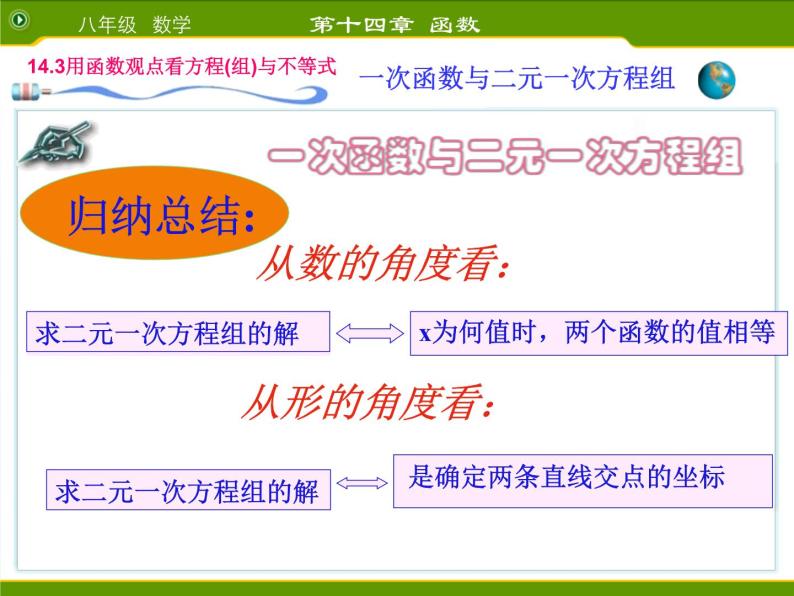 八年级 数学

第十四章 函数

14.3用函数观点看方程(组)与不等式

一次函数与二元一次方程组

一次函数与二元一次方程组

归纳总结:

从数的角度看:

求二元一次方程组的解

x为何值时，两个函数的值相等

从形的角度看:

求二元一次方程组的解

是确定两条直线交点的坐标